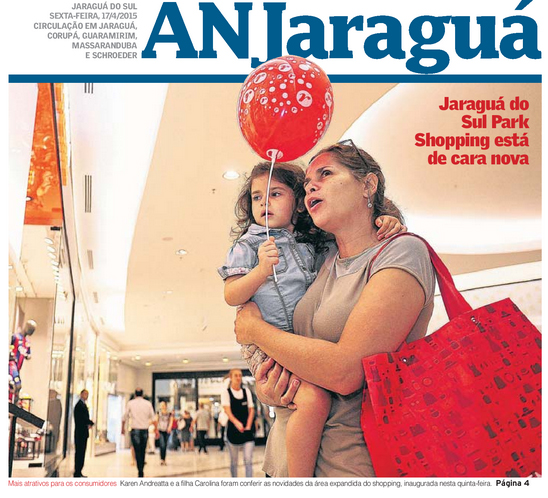 JARAGUÁ DO SUL
SEXTA-FEIRA, 17/4/2015
CIRCULAÇÃO EM JARAGUÁ, CORUPÁ, GUARAMIRIM, MASSARANDUBA E SCHROEDER

ANJaraguá

Jaraguá do Sul Park Shopping está de cara nova

Mais atrativos para os consumidores Karen Andreatta e a filha Carolina foram conferir as novidades da área expandida do shopping, inaugurada nesta quinta-feira. Página 4